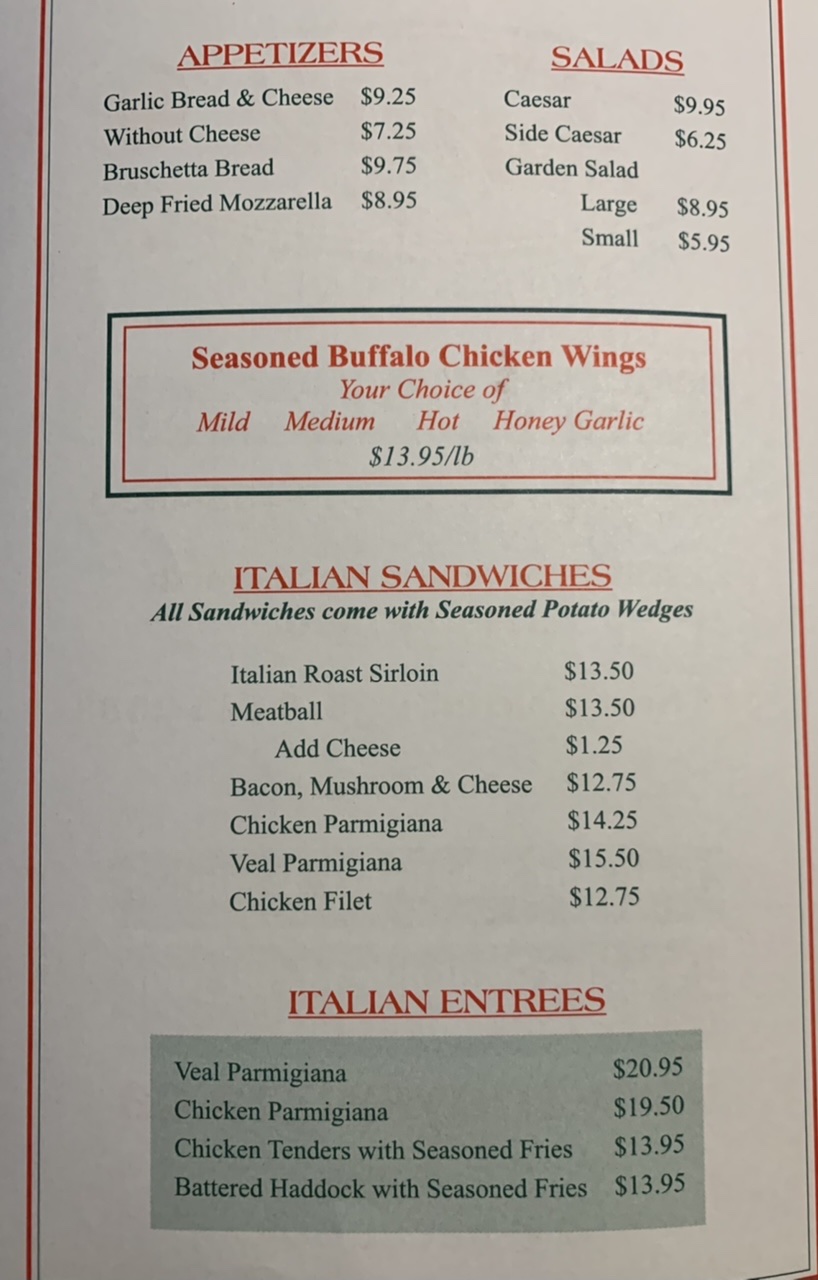 APPETIZERS

Garlic Bread & Cheese $9.25
Without Cheese $7.25
Bruschetta Bread $9.75
Deep Fried Mozzarella $8.95

SALADS

Caesar $9.95
Side Caesar $6.25
Garden Salad
Large $8.95
Small $5.95

Seasoned Buffalo Chicken Wings
Your Choice of
Mild Medium Hot Honey Garlic
$13.95/lb

ITALIAN SANDWICHES
All Sandwiches come with Seasoned Potato Wedges

Italian Roast Sirloin $13.50
Meatball $13.50
Add Cheese $1.25
Bacon, Mushroom & Cheese $12.75
Chicken Parmigiana $14.25
Veal Parmigiana $15.50
Chicken Filet $12.75

ITALIAN ENTREES

Veal Parmigiana $20.95
Chicken Parmigiana $19.50
Chicken Tenders with Seasoned Fries $13.95
Battered Haddock with Seasoned Fries $13.95